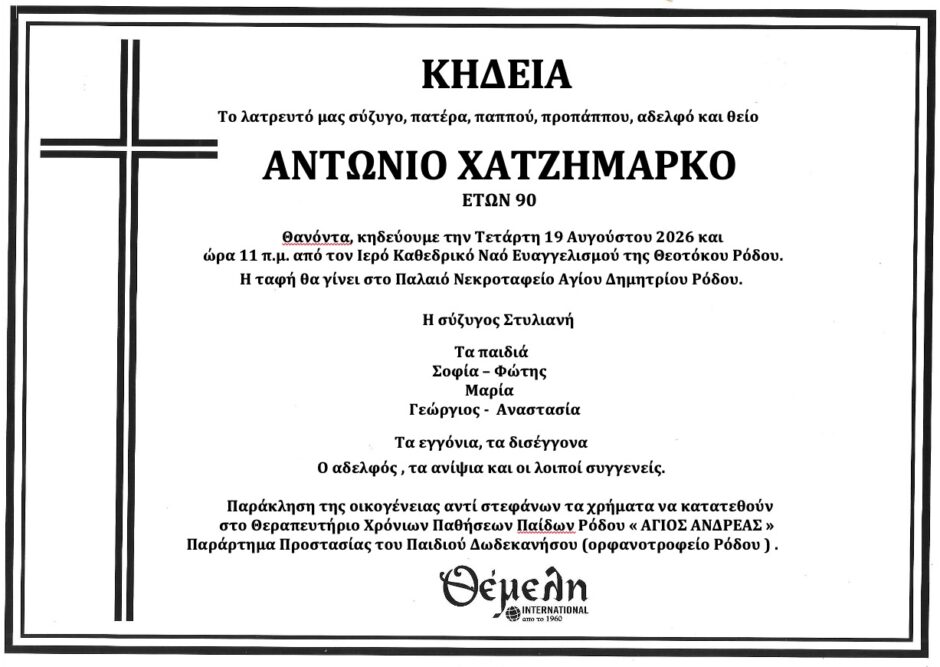 ΚΗΔΕΙΑ

Το λατρευτό μας σύζυγο, πατέρα, παππού, προπάππου, αδελφό και θείο

ΑΝΤΩΝΙΟ ΧΑΤΖΗΜΑΡΚΟ

ΕΤΩΝ 90

Θανόντα, κηδεύουμε την Τετάρτη 19 Αυγούστου 2026 και ώρα 11 π.μ. από τον Ιερό Καθεδρικό Ναό Ευαγγελισμού της Θεοτόκου Ρόδου. Η ταφή θα γίνει στο Παλαιό Νεκροταφείο Αγίου Δημητρίου Ρόδου.

Η σύζυγος Στυλιανή

Τα παιδιά
Σοφία – Φώτης
Μαρία
Γεώργιος - Αναστασία

Τα εγγόνια, τα δισέγγονα
Ο αδελφός , τα ανίψια και οι λοιποί συγγενείς.

Παράκληση της οικογένειας αντί στεφάνων τα χρήματα να κατατεθούν στο Θεραπευτήριο Χρόνιων Παθήσεων Παίδων Ρόδου « ΑΓΙΟΣ ΑΝΔΡΕΑΣ » Παράρτημα Προστασίας του Παιδιού Δωδεκανήσου (ορφανοτροφείο Ρόδου ) .

Θέμελη
INTERNATIONAL
από το 1960